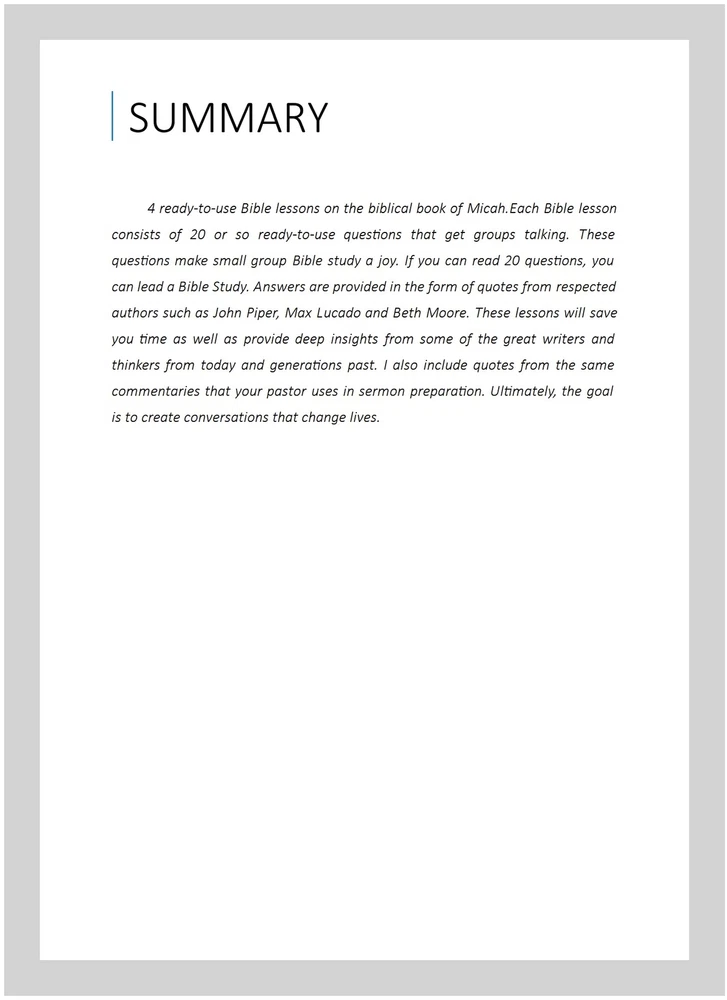 SUMMARY

4 ready-to-use Bible lessons on the biblical book of Micah.Each Bible lesson consists of 20 or so ready-to-use questions that get groups talking. These questions make small group Bible study a joy. If you can read 20 questions, you can lead a Bible Study. Answers are provided in the form of quotes from respected authors such as John Piper, Max Lucado and Beth Moore. These lessons will save you time as well as provide deep insights from some of the great writers and thinkers from today and generations past. I also include quotes from the same commentaries that your pastor uses in sermon preparation. Ultimately, the goal is to create conversations that change lives.